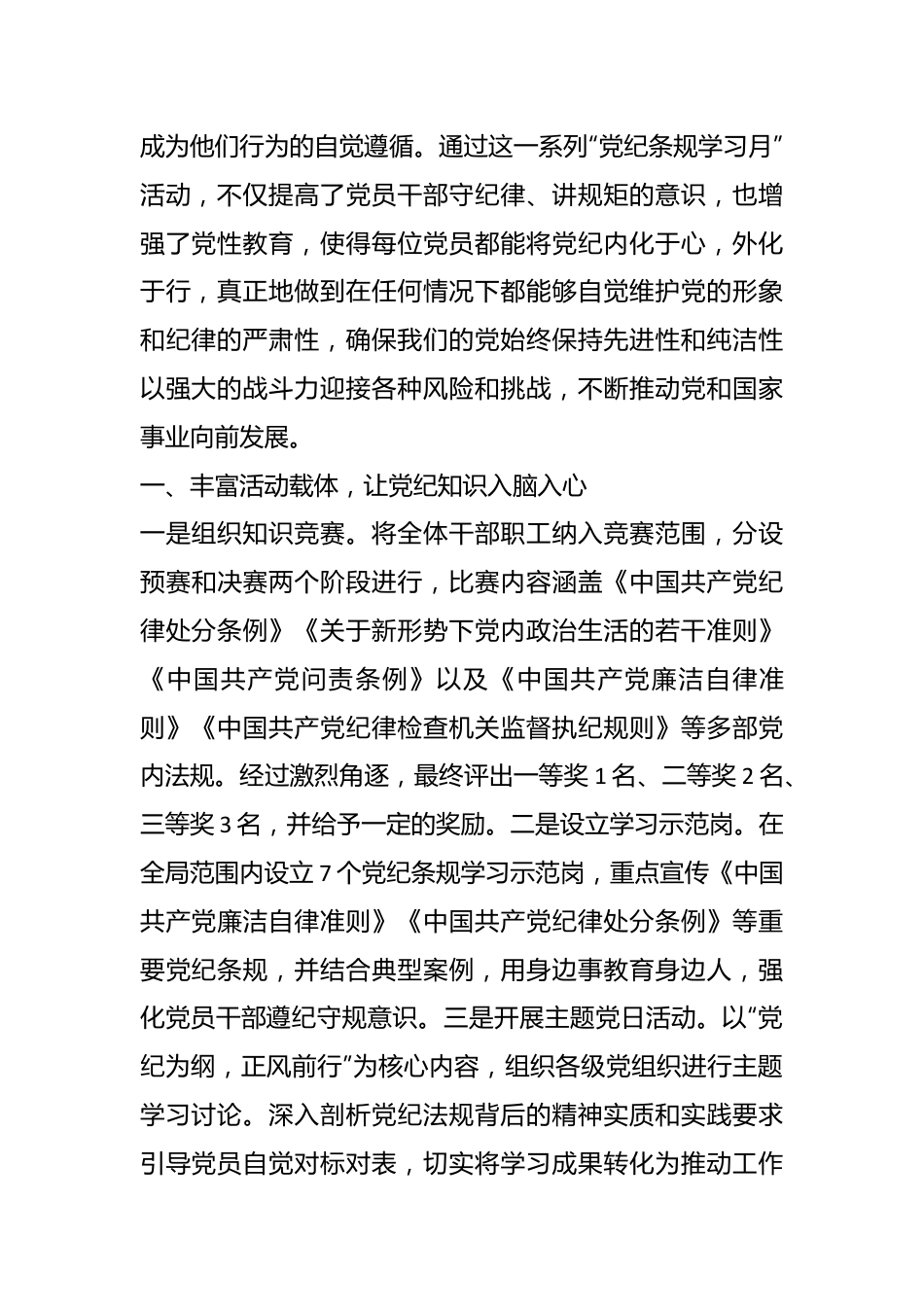 成为他们行为的自觉遵循。通过这一系列“党纪条规学习月”活动，不仅提高了党员干部守纪律、讲规矩的意识，也增强了党性教育，使得每位党员都能将党纪内化于心，外化于行，真正地做到在任何情况下都能够自觉维护党的形象和纪律的严肃性，确保我们的党始终保持先进性和纯洁性以强大的战斗力迎接各种风险和挑战，不断推动党和国家事业向前发展。

一、丰富活动载体，让党纪知识入脑入心

一是组织知识竞赛。将全体干部职工纳入竞赛范围，分设预赛和决赛两个阶段进行，比赛内容涵盖《中国共产党纪律处分条例》《关于新形势下党内政治生活的若干准则》《中国共产党问责条例》以及《中国共产党廉洁自律准则》《中国共产党纪律检查机关监督执纪规则》等多部党内法规。经过激烈角逐，最终评出一等奖 1 名、二等奖 2 名、三等奖 3 名，并给予一定的奖励。二是设立学习示范岗。在全局范围内设立 7 个党纪条规学习示范岗，重点宣传《中国共产党廉洁自律准则》《中国共产党纪律处分条例》等重要党纪条规，并结合典型案例，用身边事教育身边人，强化党员干部遵纪守规意识。三是开展主题党日活动。以“党纪为纲，正风前行”为核心内容，组织各级党组织进行主题学习讨论。深入剖析党纪法规背后的精神实质和实践要求引导党员自觉对标对表，切实将学习成果转化为推动工作